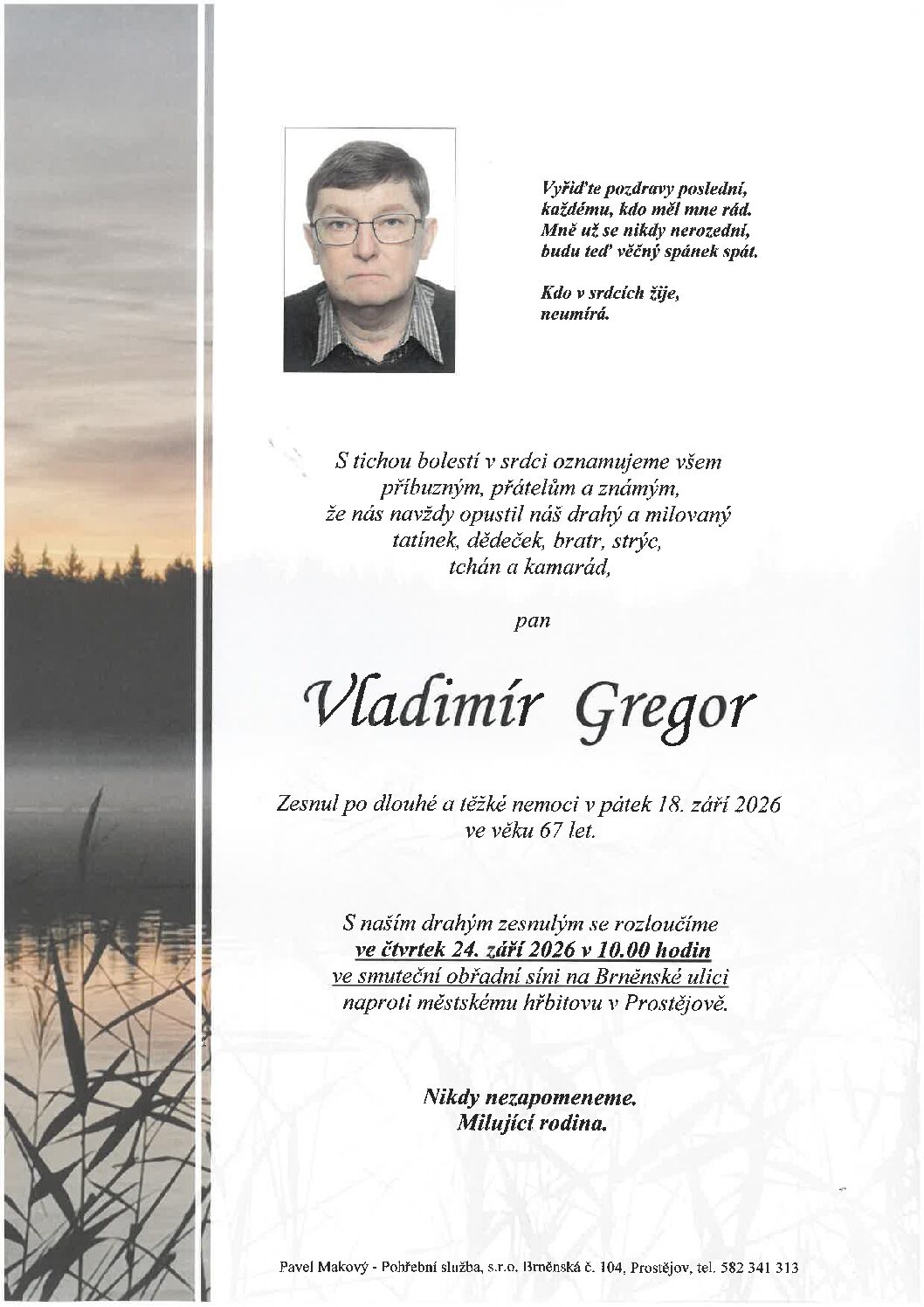 Vyřiďte pozdravy poslední,
každému, kdo měl mne rád.
Mně už se nikdy nerozední,
budu teď věčný spánek spát.

Kdo v srdcích žije,
neumírá.

S tichou bolestí v srdci oznamujeme všem
příbuzným, přátelům a známým,
že nás navždy opustil náš drahý a milovaný
tatínek, dědeček, bratr, strýc,
tchán a kamarád,

pan

Vladimír Gregor

Zesnul po dlouhé a těžké nemoci v pátek 18. září 2026
ve věku 67 let.

S naším drahým zesnulým se rozloučíme
ve čtvrtek 24. září 2026 v 10.00 hodin
ve smuteční obřadní síni na Brněnské ulici
naproti městskému hřbitovu v Prostějově.

Nikdy nezapomeneme.
Milující rodina.

Pavel Makový - Pohřební služba, s.r.o. Brněnská č. 104, Prostějov, tel. 582 341 313